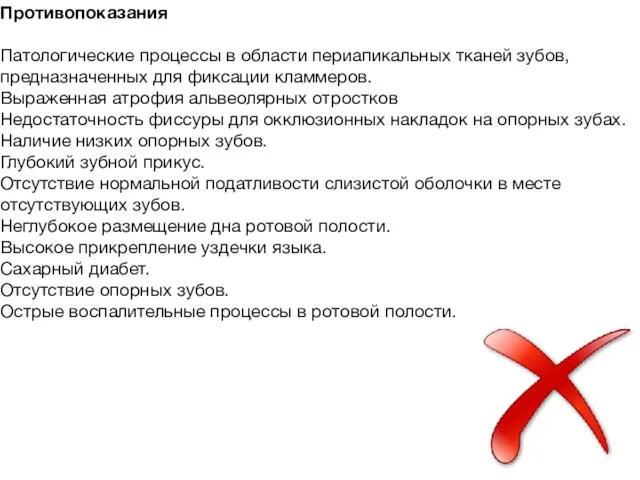 Противопоказания

Патологические процессы в области периапикальных тканей зубов, предназначенных для фиксации кламмеров.
Выраженная атрофия альвеолярных отростков
Недостаточность фиссуры для окклюзионных накладок на опорных зубах.
Наличие низких опорных зубов.
Глубокий зубной прикус.
Отсутствие нормальной податливости слизистой оболочки в месте отсутствующих зубов.
Неглубокое размещение дна ротовой полости.
Высокое прикрепление уздечки языка.
Сахарный диабет.
Отсутствие опорных зубов.
Острые воспалительные процессы в ротовой полости.